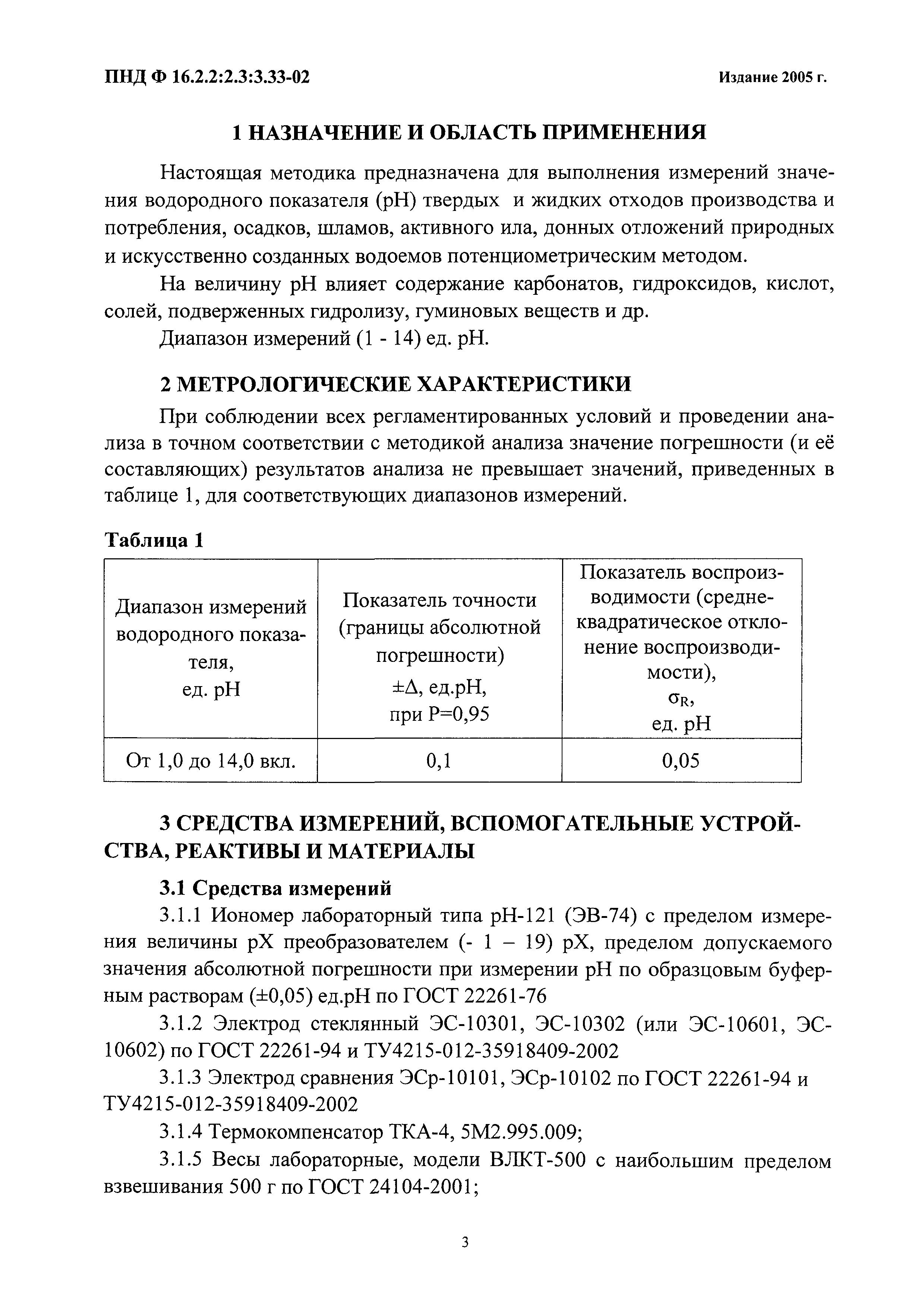 ПНД Ф 16.2.2:2.3:3.33-02 Издание 2005 г.

1 НАЗНАЧЕНИЕ И ОБЛАСТЬ ПРИМЕНЕНИЯ

Настоящая методика предназначена для выполнения измерений значения водородного показателя (рН) твердых и жидких отходов производства и потребления, осадков, шламов, активного ила, донных отложений природных и искусственно созданных водоемов потенциометрическим методом.

На величину рН влияет содержание карбонатов, гидроксидов, кислот, солей, подверженных гидролизу, гуминовых веществ и др.

Диапазон измерений (1 - 14) ед. рН.

2 МЕТРОЛОГИЧЕСКИЕ ХАРАКТЕРИСТИКИ

При соблюдении всех регламентированных условий и проведении анализа в точном соответствии с методикой анализа значение погрешности (и её составляющих) результатов анализа не превышает значений, приведенных в таблице 1, для соответствующих диапазонов измерений.

Таблица 1

| Диапазон измерений водородного показателя, ед. рН | Показатель точности (границы абсолютной погрешности) $\pm\Delta$, ед.рН, при Р=0,95 | Показатель воспроизводимости (среднеквадратическое отклонение воспроизводимости), $\sigma_R$, ед. рН |
|---|---|---|
| От 1,0 до 14,0 вкл. | 0,1 | 0,05 |

3 СРЕДСТВА ИЗМЕРЕНИЙ, ВСПОМОГАТЕЛЬНЫЕ УСТРОЙСТВА, РЕАКТИВЫ И МАТЕРИАЛЫ

3.1 Средства измерений

3.1.1 Иономер лабораторный типа рН-121 (ЭВ-74) с пределом измерения величины рХ преобразователем (- 1 – 19) рХ, пределом допускаемого значения абсолютной погрешности при измерении рН по образцовым буферным растворам (±0,05) ед.рН по ГОСТ 22261-76

3.1.2 Электрод стеклянный ЭС-10301, ЭС-10302 (или ЭС-10601, ЭС-10602) по ГОСТ 22261-94 и ТУ4215-012-35918409-2002

3.1.3 Электрод сравнения ЭСр-10101, ЭСр-10102 по ГОСТ 22261-94 и ТУ4215-012-35918409-2002

3.1.4 Термокомпенсатор ТКА-4, 5М2.995.009;

3.1.5 Весы лабораторные, модели ВЛКТ-500 с наибольшим пределом взвешивания 500 г по ГОСТ 24104-2001;

3